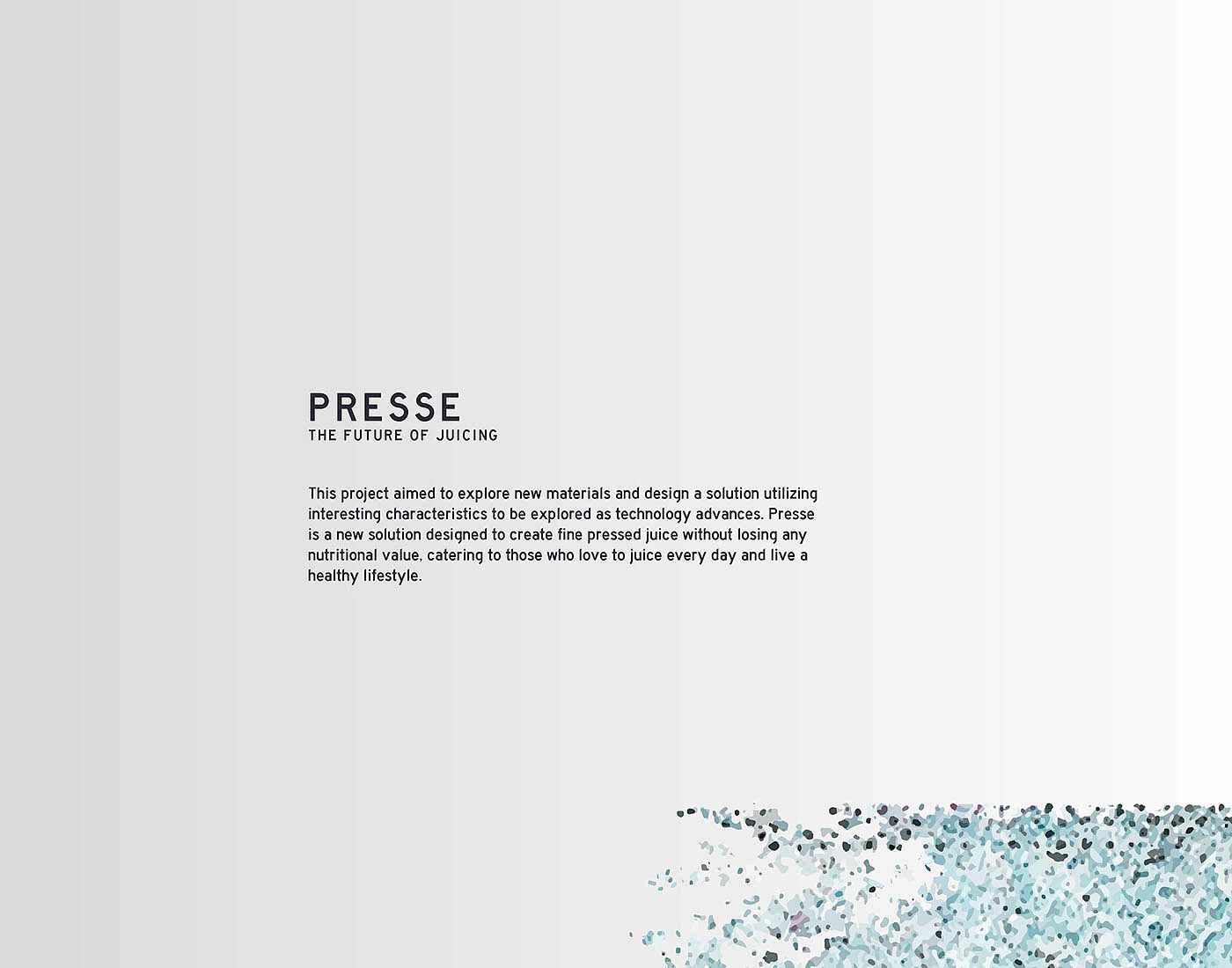 PRESSE
THE FUTURE OF JUICING

This project aimed to explore new materials and design a solution utilizing interesting characteristics to be explored as technology advances. Presse is a new solution designed to create fine pressed juice without losing any nutritional value, catering to those who love to juice every day and live a healthy lifestyle.